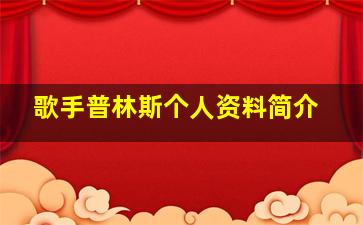 歌手普林斯个人资料简介